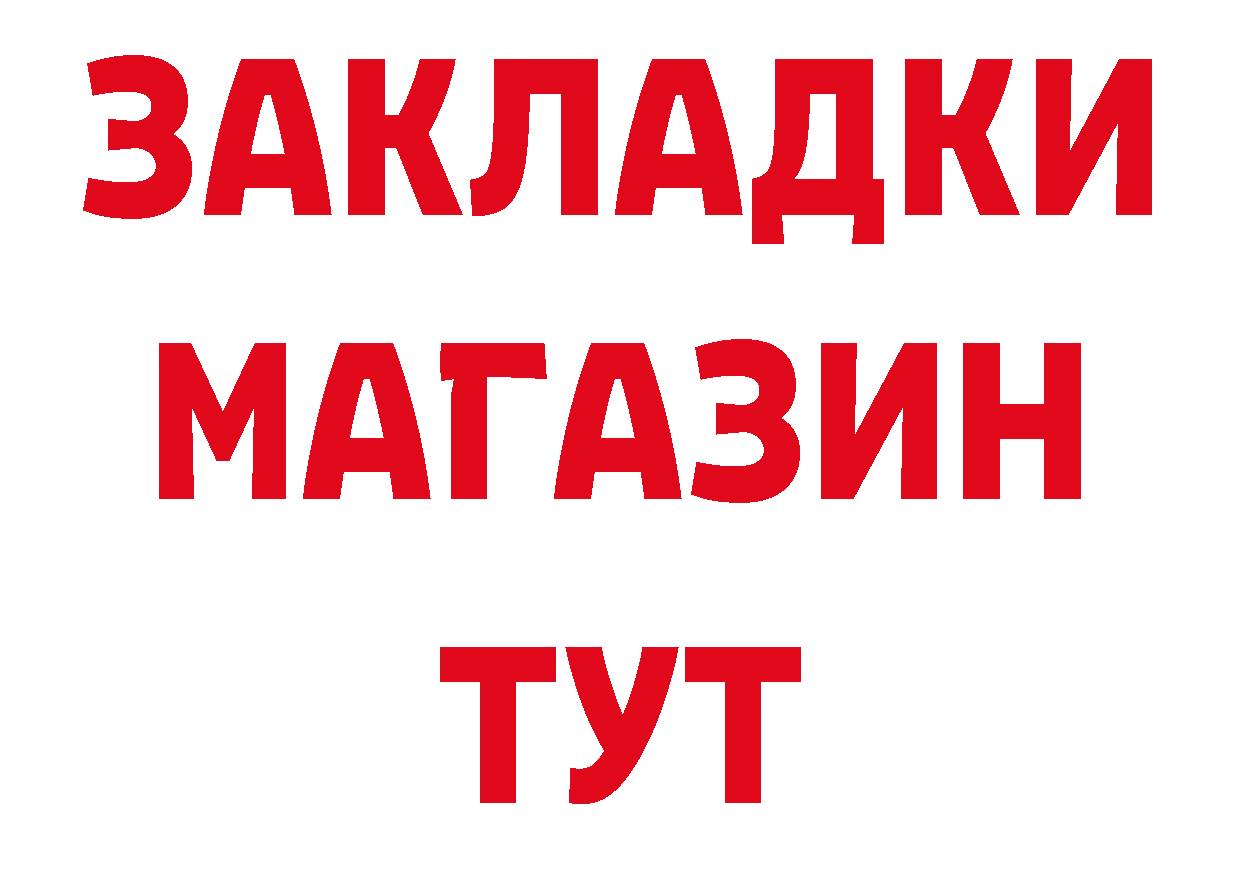 ЗАКЛАДКИ
МАГАЗИН
ТУТ